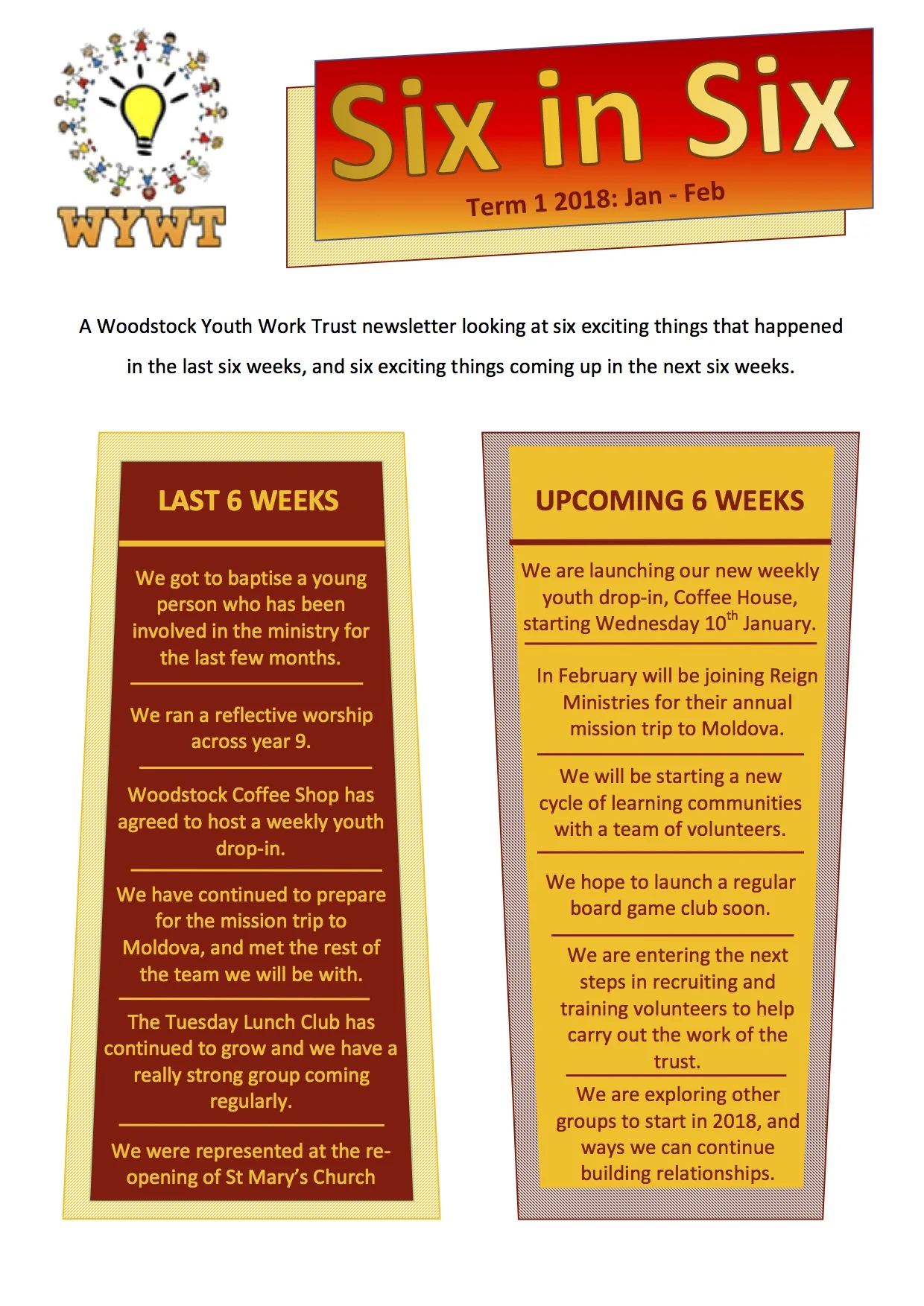 WYWT

Six in Six

Term 1 2018: Jan - Feb

A Woodstock Youth Work Trust newsletter looking at six exciting things that happened in the last six weeks, and six exciting things coming up in the next six weeks.

LAST 6 WEEKS

We got to baptise a young person who has been involved in the ministry for the last few months.

We ran a reflective worship across year 9.

Woodstock Coffee Shop has agreed to host a weekly youth drop-in.

We have continued to prepare for the mission trip to Moldova, and met the rest of the team we will be with.

The Tuesday Lunch Club has continued to grow and we have a really strong group coming regularly.

We were represented at the re-opening of St Mary's Church

UPCOMING 6 WEEKS

We are launching our new weekly youth drop-in, Coffee House, starting Wednesday 10$^{th}$ January.

In February will be joining Reign Ministries for their annual mission trip to Moldova.

We will be starting a new cycle of learning communities with a team of volunteers.

We hope to launch a regular board game club soon.

We are entering the next steps in recruiting and training volunteers to help carry out the work of the trust.

We are exploring other groups to start in 2018, and ways we can continue building relationships.